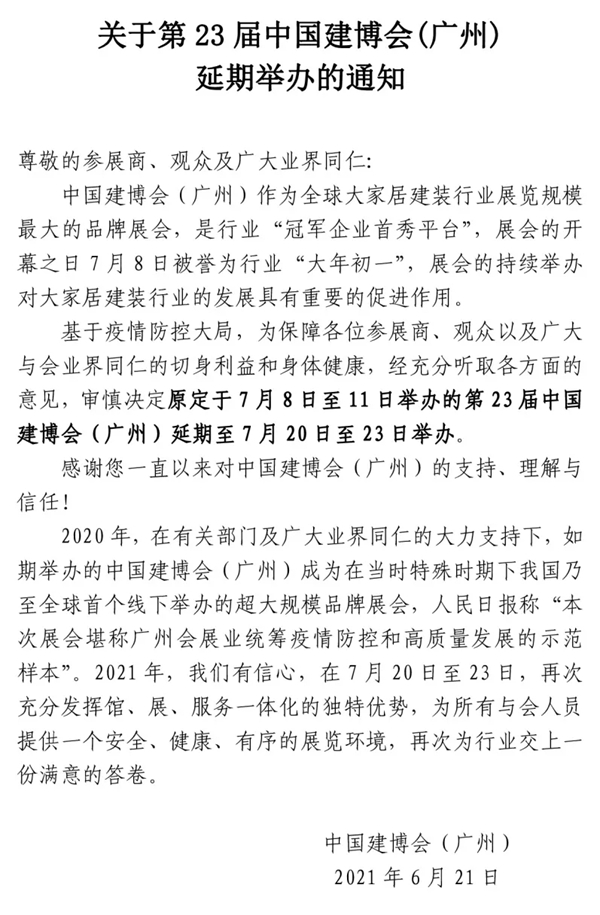 关于第 23 届中国建博会(广州)
延期举办的通知

尊敬的参展商、观众及广大业界同仁:

中国建博会（广州）作为全球大家居建装行业展览规模最大的品牌展会，是行业“冠军企业首秀平台”，展会的开幕之日 7 月 8 日被誉为行业“大年初一”，展会的持续举办对大家居建装行业的发展具有重要的促进作用。

基于疫情防控大局，为保障各位参展商、观众以及广大与会业界同仁的切身利益和身体健康，经充分听取各方面的意见，审慎决定原定于 7 月 8 日至 11 日举办的第 23 届中国建博会（广州）延期至 7 月 20 日至 23 日举办。

感谢您一直以来对中国建博会（广州）的支持、理解与信任!

2020 年，在有关部门及广大业界同仁的大力支持下，如期举办的中国建博会（广州）成为在当时特殊时期下我国乃至全球首个线下举办的超大规模品牌展会，人民日报称“本次展会堪称广州会展业统筹疫情防控和高质量发展的示范样本”。2021 年，我们有信心，在 7 月 20 日至 23 日，再次充分发挥馆、展、服务一体化的独特优势，为所有与会人员提供一个安全、健康、有序的展览环境，再次为行业交上一份满意的答卷。

中国建博会（广州）
2021 年 6 月 21 日